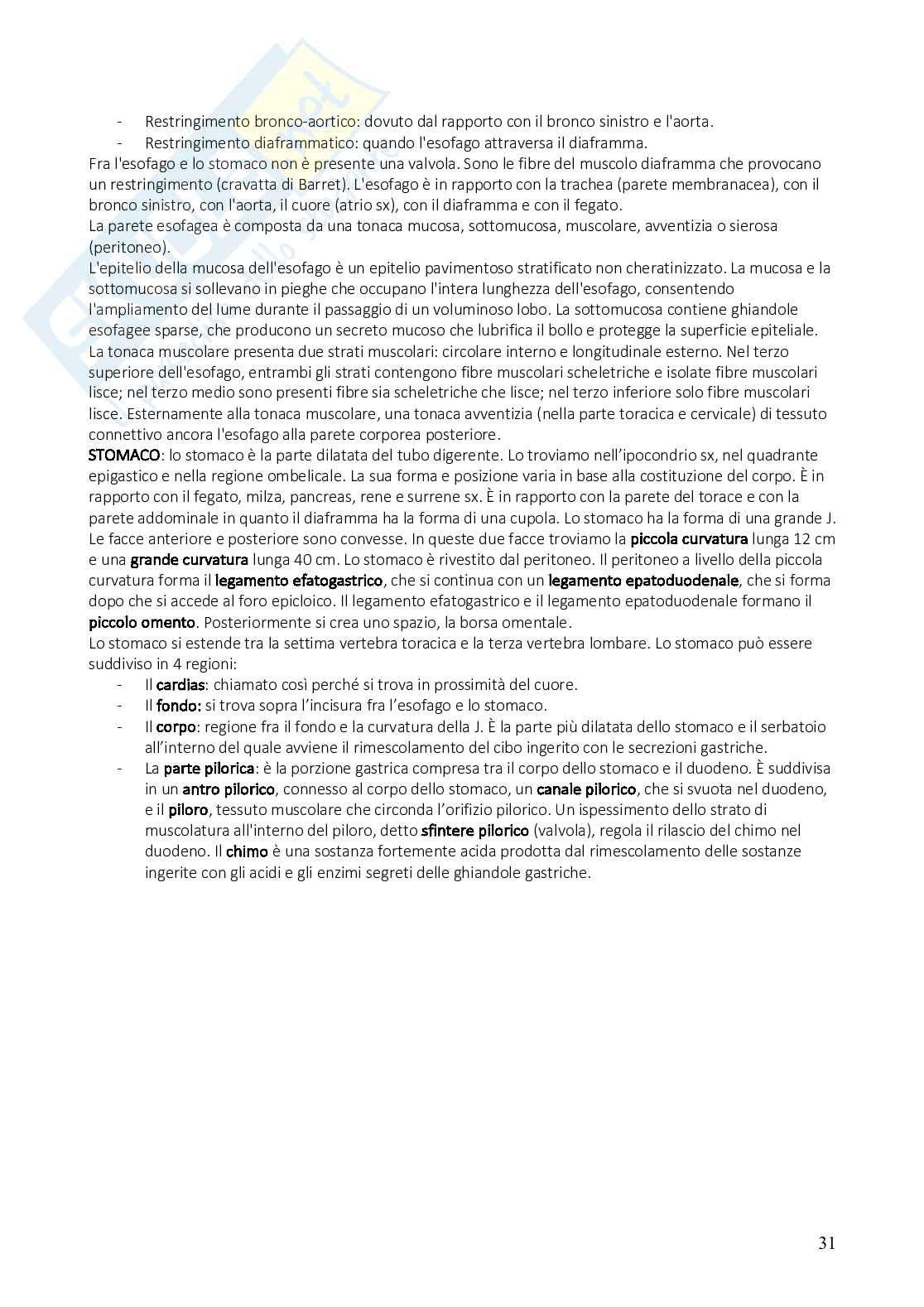 - Restringimento bronco-aortico: dovuto dal rapporto con il bronco sinistro e l'aorta.
- Restringimento diaframmatico: quando l'esofago attraversa il diaframma.

Fra l'esofago e lo stomaco non è presente una valvola. Sono le fibre del muscolo diaframma che provocano un restringimento (cravatta di Barret). L'esofago è in rapporto con la trachea (parete membranacea), con il bronco sinistro, con l'aorta, il cuore (atrio sx), con il diaframma e con il fegato.
La parete esofagea è composta da una tonaca mucosa, sottomucosa, muscolare, avventizia o sierosa (peritoneo).
L'epitelio della mucosa dell'esofago è un epitelio pavimentoso stratificato non cheratinizzato. La mucosa e la sottomucosa si sollevano in pieghe che occupano l'intera lunghezza dell'esofago, consentendo l'ampliamento del lume durante il passaggio di un voluminoso lobo. La sottomucosa contiene ghiandole esofagee sparse, che producono un secreto mucoso che lubrifica il bollo e protegge la superficie epiteliale.
La tonaca muscolare presenta due strati muscolari: circolare interno e longitudinale esterno. Nel terzo superiore dell'esofago, entrambi gli strati contengono fibre muscolari scheletriche e isolate fibre muscolari lisce; nel terzo medio sono presenti fibre sia scheletriche che lisce; nel terzo inferiore solo fibre muscolari lisce. Esternamente alla tonaca muscolare, una tonaca avventizia (nella parte toracica e cervicale) di tessuto connettivo ancora l'esofago alla parete corporea posteriore.
STOMACO: lo stomaco è la parte dilatata del tubo digerente. Lo troviamo nell'ipocondrio sx, nel quadrante epigastico e nella regione ombelicale. La sua forma e posizione varia in base alla costituzione del corpo. È in rapporto con il fegato, milza, pancreas, rene e surrene sx. È in rapporto con la parete del torace e con la parete addominale in quanto il diaframma ha la forma di una cupola. Lo stomaco ha la forma di una grande J. Le facce anteriore e posteriore sono convesse. In queste due facce troviamo la piccola curvatura lunga 12 cm e una grande curvatura lunga 40 cm. Lo stomaco è rivestito dal peritoneo. Il peritoneo a livello della piccola curvatura forma il legamento efatogastrico, che si continua con un legamento epatoduodenale, che si forma dopo che si accede al foro epicloico. Il legamento efatogastrico e il legamento epatoduodenale formano il piccolo omento. Posteriormente si crea uno spazio, la borsa omentale.
Lo stomaco si estende tra la settima vertebra toracica e la terza vertebra lombare. Lo stomaco può essere suddiviso in 4 regioni:
- Il cardias: chiamato così perché si trova in prossimità del cuore.
- Il fondo: si trova sopra l'incisura fra l'esofago e lo stomaco.
- Il corpo: regione fra il fondo e la curvatura della J. È la parte più dilatata dello stomaco e il serbatoio all'interno del quale avviene il rimescolamento del cibo ingerito con le secrezioni gastriche.
- La parte pilorica: è la porzione gastrica compresa tra il corpo dello stomaco e il duodeno. È suddivisa in un antro pilorico, connesso al corpo dello stomaco, un canale pilorico, che si svuota nel duodeno, e il piloro, tessuto muscolare che circonda l'orifizio pilorico. Un ispessimento dello strato di muscolatura all'interno del piloro, detto sfintere pilorico (valvola), regola il rilascio del chimo nel duodeno. Il chimo è una sostanza fortemente acida prodotta dal rimescolamento delle sostanze ingerite con gli acidi e gli enzimi segreti delle ghiandole gastriche.

31